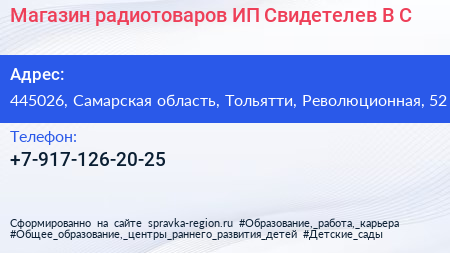 Магазин радиотоваров ИП Свидетелев В С

Адрес:
445026, Самарская область, Тольятти, Революционная, 52

Телефон:
+7-917-126-20-25

Сформированно на сайте spravka-region.ru #Образование,_работа,_карьера #Общее_образование,_центры_раннего_развития_детей #Детские_сады